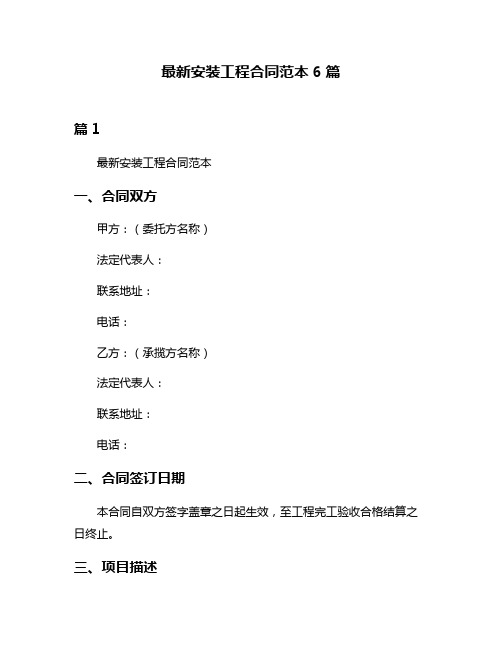 最新安装工程合同范本 6 篇

篇 1

最新安装工程合同范本

一、合同双方

甲方：（委托方名称）

法定代表人：

联系地址：

电话：

乙方：（承揽方名称）

法定代表人：

联系地址：

电话：

二、合同签订日期

本合同自双方签字盖章之日起生效，至工程完工验收合格结算之日终止。

三、项目描述